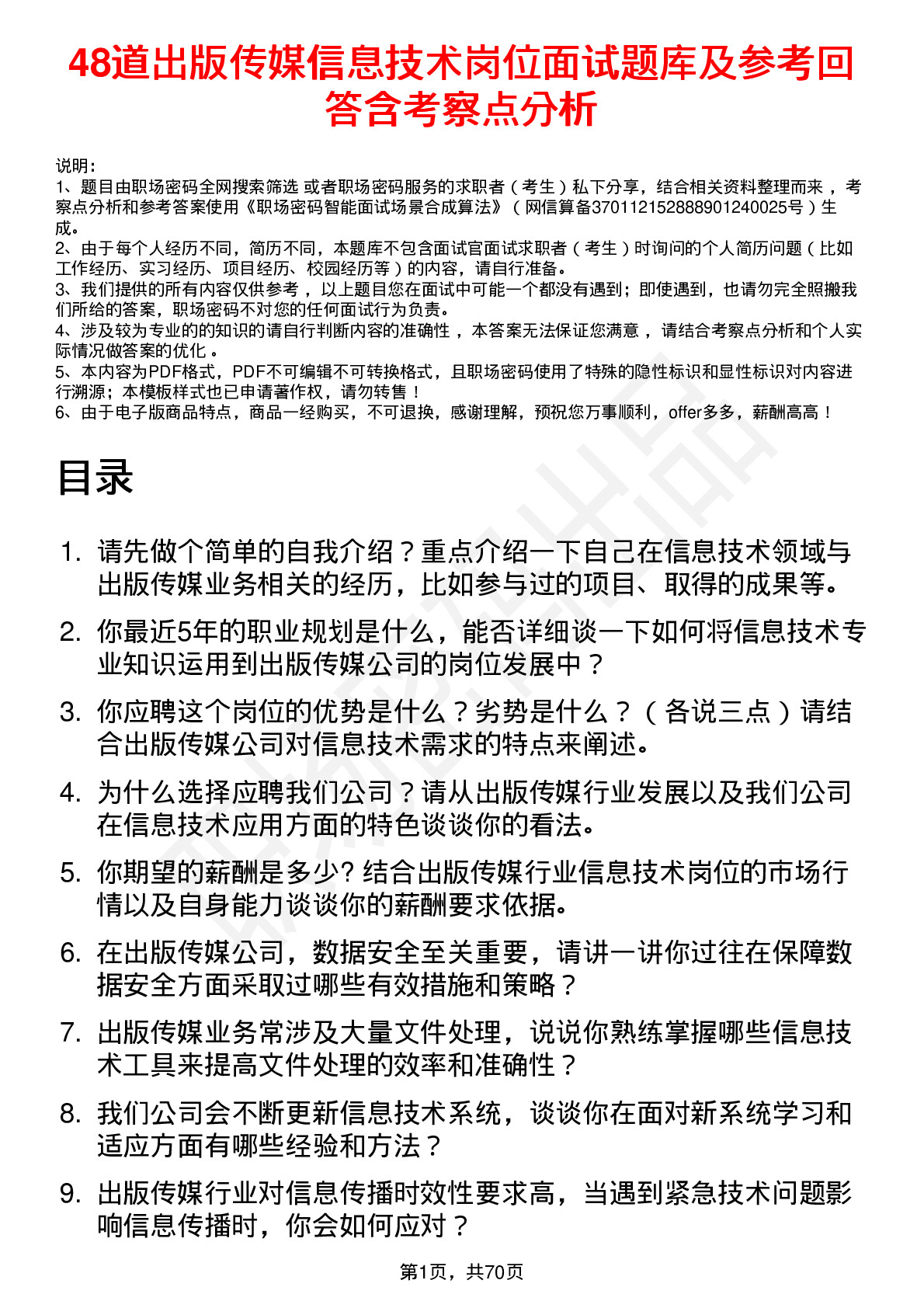 48道出版传媒信息技术岗位面试题库及参考回答含考察点分析

说明：
1、题目由职场密码全网搜索筛选 或者职场密码服务的求职者（考生）私下分享，结合相关资料整理而来 ，考察点分析和参考答案使用《职场密码智能面试场景合成算法》（网信算备370112152888901240025号）生成。
2、由于每个人经历不同，简历不同，本题库不包含面试官面试求职者（考生）时询问的个人简历问题（比如工作经历、实习经历、项目经历、校园经历等）的内容，请自行准备。
3、我们提供的所有内容仅供参考 ，以上题目您在面试中可能一个都没有遇到；即使遇到，也请勿完全照搬我们所给的答案，职场密码不对您的任何面试行为负责。
4、涉及较为专业的的知识的请自行判断内容的准确性 ，本答案无法保证您满意 ，请结合考察点分析和个人实际情况做答案的优化 。
5、本内容为PDF格式，PDF不可编辑不可转换格式，且职场密码使用了特殊的隐性标识和显性标识对内容进行溯源；本模板样式也已申请著作权，请勿转售！
6、由于电子版商品特点，商品一经购买，不可退换，感谢理解，预祝您万事顺利，offer多多，薪酬高高！

目录

1. 请先做个简单的自我介绍？重点介绍一下自己在信息技术领域与出版传媒业务相关的经历，比如参与过的项目、取得的成果等。
2. 你最近5年的职业规划是什么，能否详细谈一下如何将信息技术专业知识运用到出版传媒公司的岗位发展中？
3. 你应聘这个岗位的优势是什么？劣势是什么？（各说三点）请结合出版传媒公司对信息技术需求的特点来阐述。
4. 为什么选择应聘我们公司？请从出版传媒行业发展以及我们公司在信息技术应用方面的特色谈谈你的看法。
5. 你期望的薪酬是多少? 结合出版传媒行业信息技术岗位的市场行情以及自身能力谈谈你的薪酬要求依据。
6. 在出版传媒公司，数据安全至关重要，请讲一讲你过往在保障数据安全方面采取过哪些有效措施和策略？
7. 出版传媒业务常涉及大量文件处理，说说你熟练掌握哪些信息技术工具来提高文件处理的效率和准确性？
8. 我们公司会不断更新信息技术系统，谈谈你在面对新系统学习和适应方面有哪些经验和方法？
9. 出版传媒行业对信息传播时效性要求高，当遇到紧急技术问题影响信息传播时，你会如何应对？

第1页，共70页